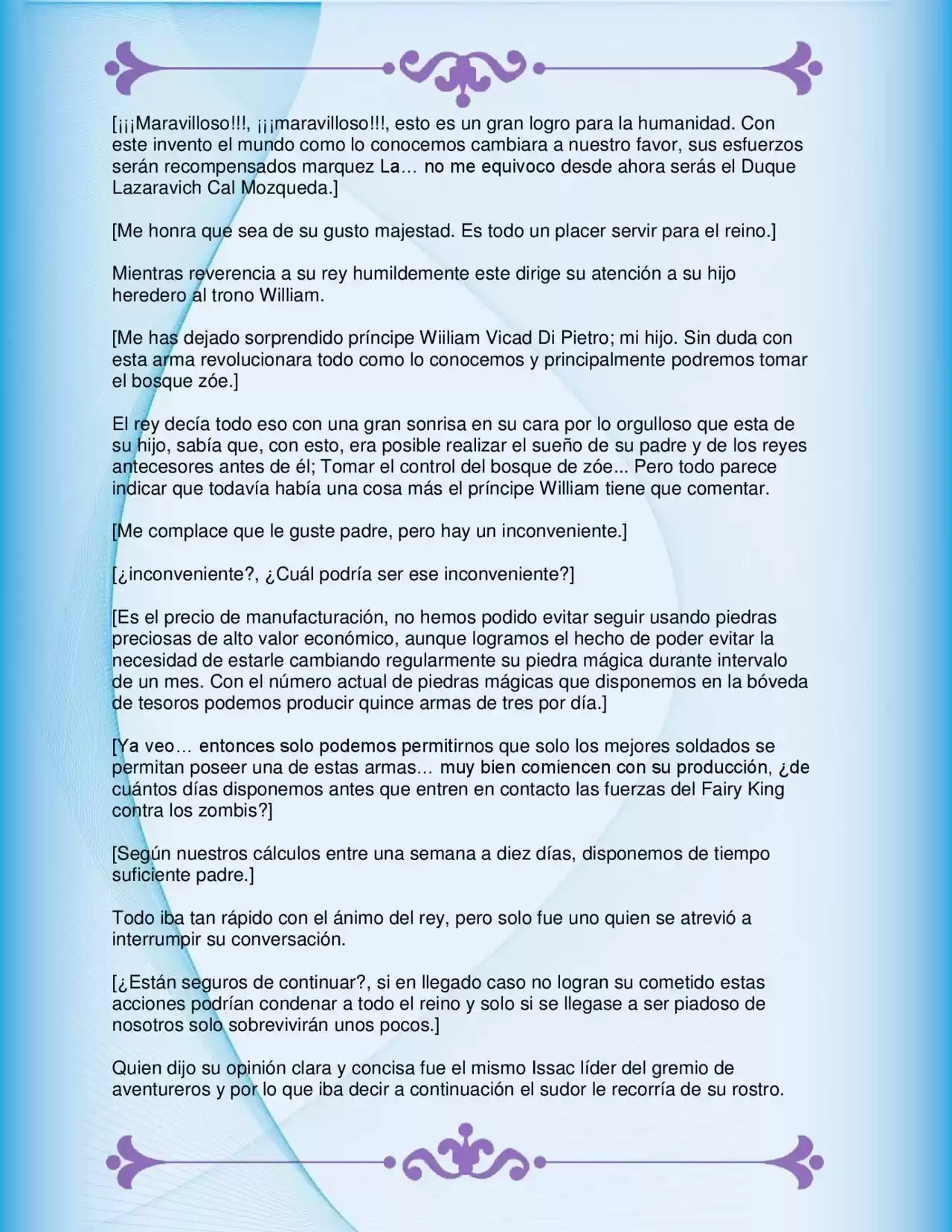 [¡¡¡Maravilloso!!!, ¡¡¡maravilloso!!!, esto es un gran logro para la humanidad. Con este invento el mundo como lo conocemos cambiara a nuestro favor, sus esfuerzos serán recompensados marquez La… no me equivoco desde ahora serás el Duque Lazaravich Cal Mozqueda.]

[Me honra que sea de su gusto majestad. Es todo un placer servir para el reino.]

Mientras reverencia a su rey humildemente este dirige su atención a su hijo heredero al trono William.

[Me has dejado sorprendido príncipe Wiiliam Vicad Di Pietro; mi hijo. Sin duda con esta arma revolucionara todo como lo conocemos y principalmente podremos tomar el bosque zóe.]

El rey decía todo eso con una gran sonrisa en su cara por lo orgulloso que esta de su hijo, sabía que, con esto, era posible realizar el sueño de su padre y de los reyes antecesores antes de él; Tomar el control del bosque de zóe... Pero todo parece indicar que todavía había una cosa más el príncipe William tiene que comentar.

[Me complace que le guste padre, pero hay un inconveniente.]

[¿inconveniente?, ¿Cuál podría ser ese inconveniente?]

[Es el precio de manufacturación, no hemos podido evitar seguir usando piedras preciosas de alto valor económico, aunque logramos el hecho de poder evitar la necesidad de estarle cambiando regularmente su piedra mágica durante intervalo de un mes. Con el número actual de piedras mágicas que disponemos en la bóveda de tesoros podemos producir quince armas de tres por día.]

[Ya veo… entonces solo podemos permitirnos que solo los mejores soldados se permitan poseer una de estas armas… muy bien comiencen con su producción, ¿de cuántos días disponemos antes que entren en contacto las fuerzas del Fairy King contra los zombis?]

[Según nuestros cálculos entre una semana a diez días, disponemos de tiempo suficiente padre.]

Todo iba tan rápido con el ánimo del rey, pero solo fue uno quien se atrevió a interrumpir su conversación.

[¿Están seguros de continuar?, si en llegado caso no logran su cometido estas acciones podrían condenar a todo el reino y solo si se llegase a ser piadoso de nosotros solo sobrevivirán unos pocos.]

Quien dijo su opinión clara y concisa fue el mismo Issac líder del gremio de aventureros y por lo que iba decir a continuación el sudor le recorría de su rostro.